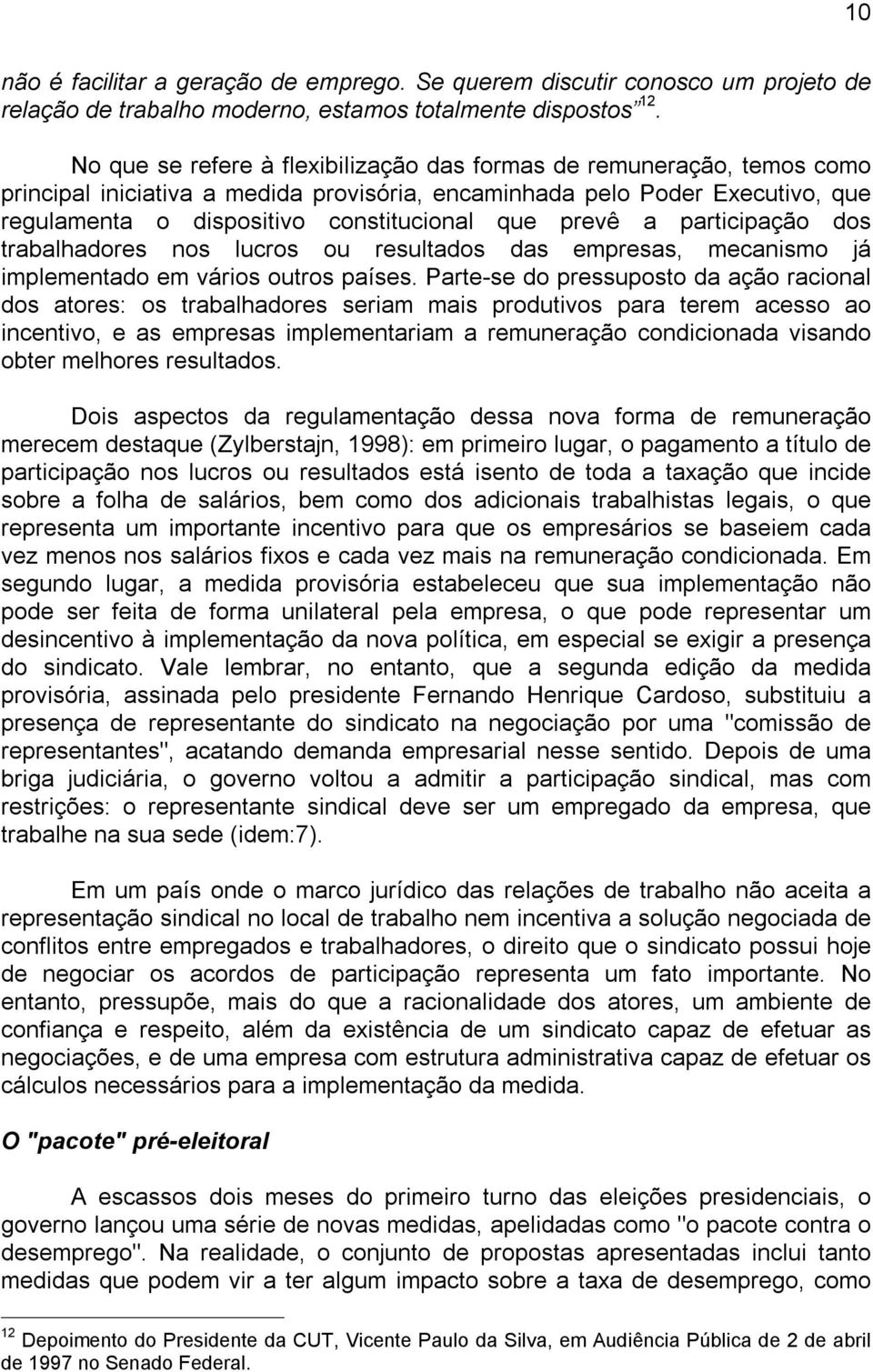 10

não é facilitar a geração de emprego. Se querem discutir conosco um projeto de relação de trabalho moderno, estamos totalmente dispostos"$^{12}$.

No que se refere à flexibilização das formas de remuneração, temos como principal iniciativa a medida provisória, encaminhada pelo Poder Executivo, que regulamenta o dispositivo constitucional que prevê a participação dos trabalhadores nos lucros ou resultados das empresas, mecanismo já implementado em vários outros países. Parte-se do pressuposto da ação racional dos atores: os trabalhadores seriam mais produtivos para terem acesso ao incentivo, e as empresas implementariam a remuneração condicionada visando obter melhores resultados.

Dois aspectos da regulamentação dessa nova forma de remuneração merecem destaque (Zylberstajn, 1998): em primeiro lugar, o pagamento a título de participação nos lucros ou resultados está isento de toda a taxação que incide sobre a folha de salários, bem como dos adicionais trabalhistas legais, o que representa um importante incentivo para que os empresários se baseiem cada vez menos nos salários fixos e cada vez mais na remuneração condicionada. Em segundo lugar, a medida provisória estabeleceu que sua implementação não pode ser feita de forma unilateral pela empresa, o que pode representar um desincentivo à implementação da nova política, em especial se exigir a presença do sindicato. Vale lembrar, no entanto, que a segunda edição da medida provisória, assinada pelo presidente Fernando Henrique Cardoso, substituiu a presença de representante do sindicato na negociação por uma "comissão de representantes", acatando demanda empresarial nesse sentido. Depois de uma briga judiciária, o governo voltou a admitir a participação sindical, mas com restrições: o representante sindical deve ser um empregado da empresa, que trabalhe na sua sede (idem:7).

Em um país onde o marco jurídico das relações de trabalho não aceita a representação sindical no local de trabalho nem incentiva a solução negociada de conflitos entre empregados e trabalhadores, o direito que o sindicato possui hoje de negociar os acordos de participação representa um fato importante. No entanto, pressupõe, mais do que a racionalidade dos atores, um ambiente de confiança e respeito, além da existência de um sindicato capaz de efetuar as negociações, e de uma empresa com estrutura administrativa capaz de efetuar os cálculos necessários para a implementação da medida.

O "pacote" pré-eleitoral

A escassos dois meses do primeiro turno das eleições presidenciais, o governo lançou uma série de novas medidas, apelidadas como "o pacote contra o desemprego". Na realidade, o conjunto de propostas apresentadas inclui tanto medidas que podem vir a ter algum impacto sobre a taxa de desemprego, como

$^{12}$ Depoimento do Presidente da CUT, Vicente Paulo da Silva, em Audiência Pública de 2 de abril de 1997 no Senado Federal.